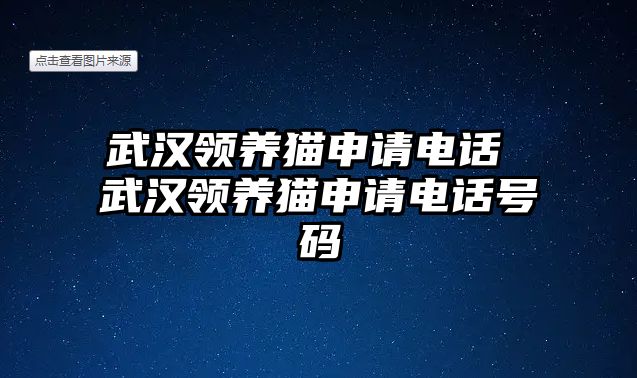 点击查看图片来源

武汉领养猫申请电话 武汉领养猫申请电话号码